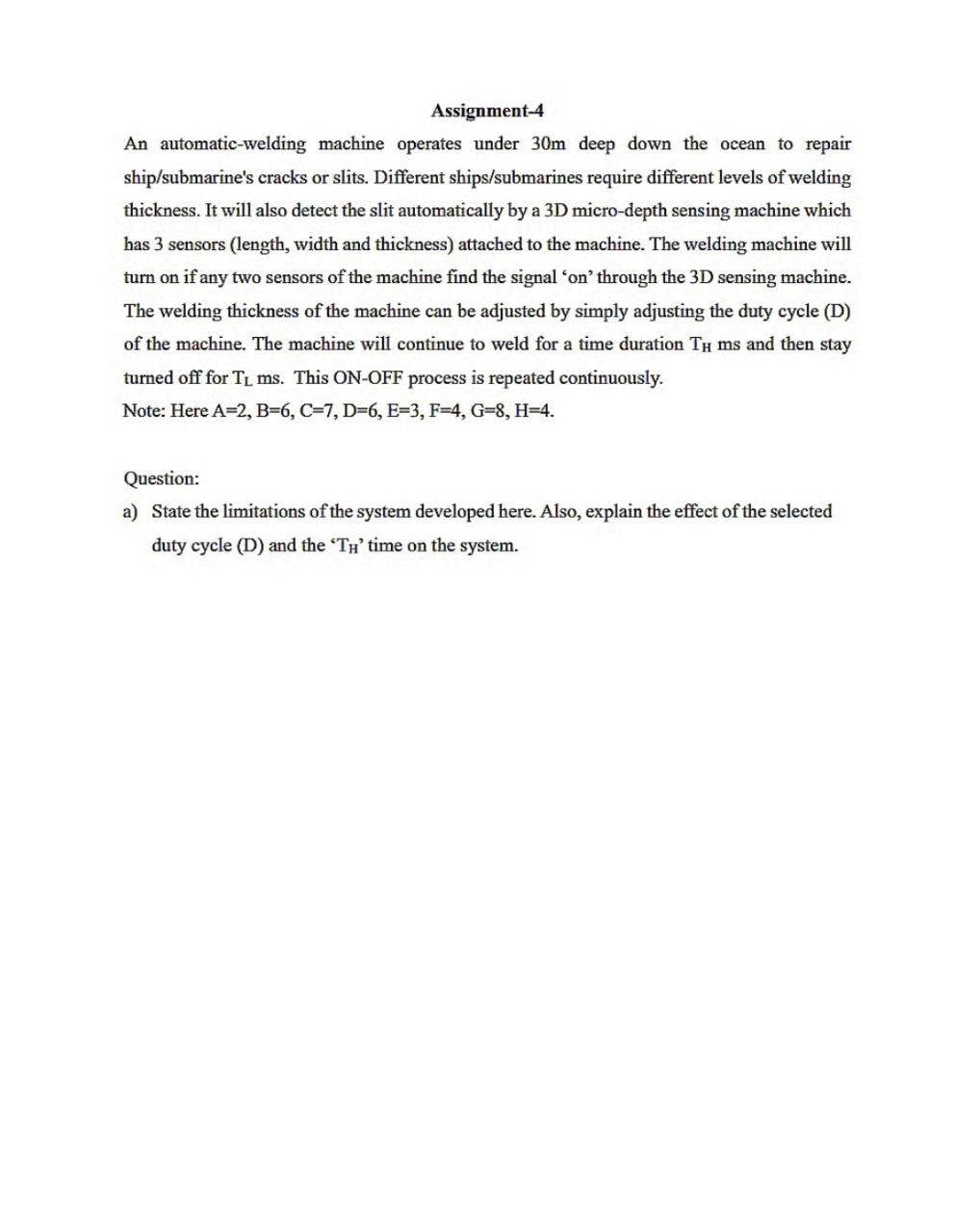 Assignment-4

An automatic-welding machine operates under 30m deep down the ocean to repair ship/submarine's cracks or slits. Different ships/submarines require different levels of welding thickness. It will also detect the slit automatically by a 3D micro-depth sensing machine which has 3 sensors (length, width and thickness) attached to the machine. The welding machine will turn on if any two sensors of the machine find the signal 'on' through the 3D sensing machine. The welding thickness of the machine can be adjusted by simply adjusting the duty cycle (D) of the machine. The machine will continue to weld for a time duration $T_H$ ms and then stay turned off for $T_L$ ms. This ON-OFF process is repeated continuously.
Note: Here A=2, B=6, C=7, D=6, E=3, F=4, G=8, H=4.

Question:
a) State the limitations of the system developed here. Also, explain the effect of the selected duty cycle (D) and the '$T_H$' time on the system.